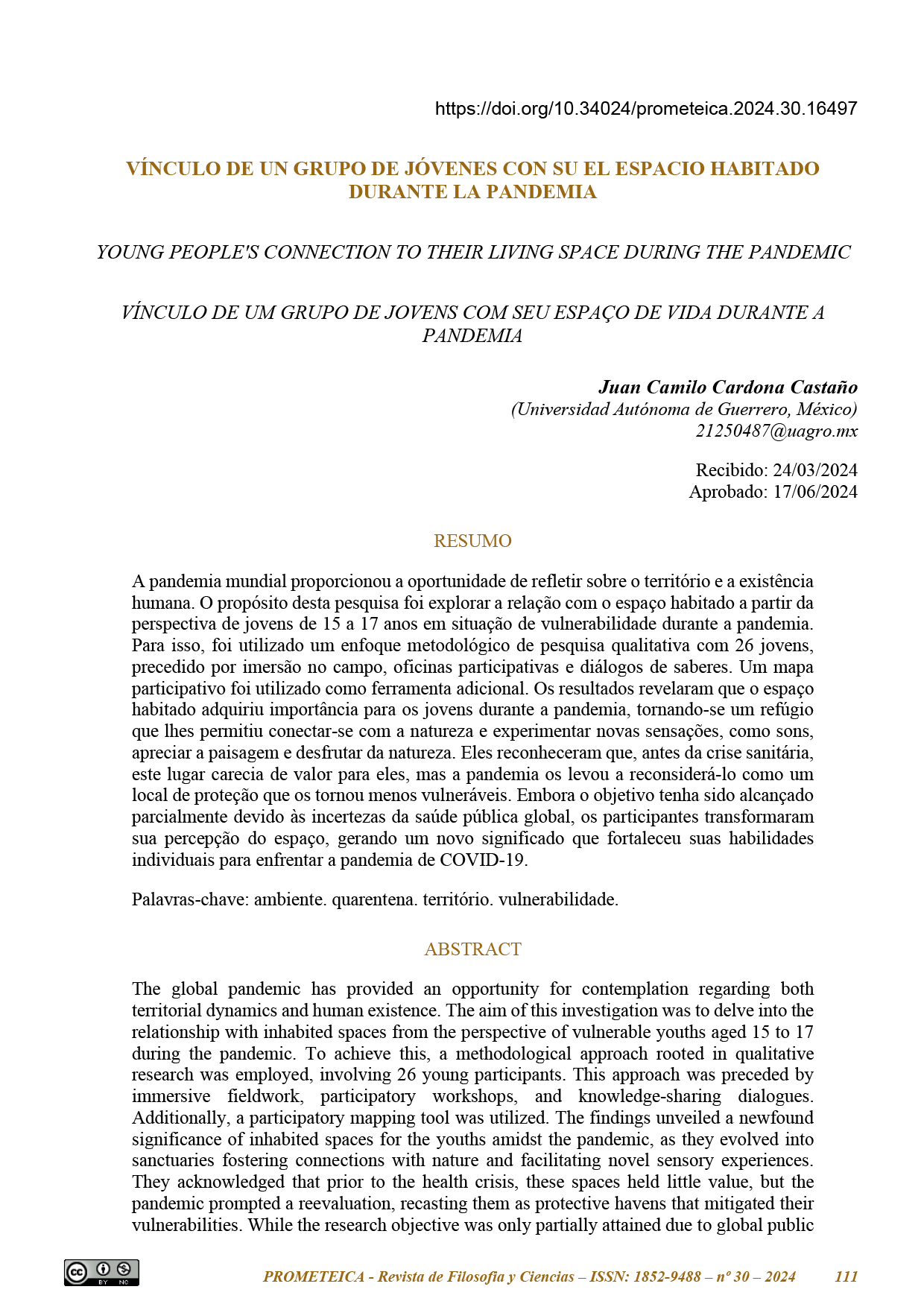 https://doi.org/10.34024/prometeica.2024.30.16497

VÍNCULO DE UN GRUPO DE JÓVENES CON SU EL ESPACIO HABITADO DURANTE LA PANDEMIA

YOUNG PEOPLE'S CONNECTION TO THEIR LIVING SPACE DURING THE PANDEMIC

VÍNCULO DE UM GRUPO DE JOVENS COM SEU ESPAÇO DE VIDA DURANTE A PANDEMIA

Juan Camilo Cardona Castaño
(Universidad Autónoma de Guerrero, México)
21250487@uagro.mx

Recibido: 24/03/2024
Aprobado: 17/06/2024

RESUMO

A pandemia mundial proporcionou a oportunidade de refletir sobre o território e a existência humana. O propósito desta pesquisa foi explorar a relação com o espaço habitado a partir da perspectiva de jovens de 15 a 17 anos em situação de vulnerabilidade durante a pandemia. Para isso, foi utilizado um enfoque metodológico de pesquisa qualitativa com 26 jovens, precedido por imersão no campo, oficinas participativas e diálogos de saberes. Um mapa participativo foi utilizado como ferramenta adicional. Os resultados revelaram que o espaço habitado adquiriu importância para os jovens durante a pandemia, tornando-se um refúgio que lhes permitiu conectar-se com a natureza e experimentar novas sensações, como sons, apreciar a paisagem e desfrutar da natureza. Eles reconheceram que, antes da crise sanitária, este lugar carecia de valor para eles, mas a pandemia os levou a reconsiderá-lo como um local de proteção que os tornou menos vulneráveis. Embora o objetivo tenha sido alcançado parcialmente devido às incertezas da saúde pública global, os participantes transformaram sua percepção do espaço, gerando um novo significado que fortaleceu suas habilidades individuais para enfrentar a pandemia de COVID-19.

Palavras-chave: ambiente. quarentena. território. vulnerabilidade.

ABSTRACT

The global pandemic has provided an opportunity for contemplation regarding both territorial dynamics and human existence. The aim of this investigation was to delve into the relationship with inhabited spaces from the perspective of vulnerable youths aged 15 to 17 during the pandemic. To achieve this, a methodological approach rooted in qualitative research was employed, involving 26 young participants. This approach was preceded by immersive fieldwork, participatory workshops, and knowledge-sharing dialogues. Additionally, a participatory mapping tool was utilized. The findings unveiled a newfound significance of inhabited spaces for the youths amidst the pandemic, as they evolved into sanctuaries fostering connections with nature and facilitating novel sensory experiences. They acknowledged that prior to the health crisis, these spaces held little value, but the pandemic prompted a reevaluation, recasting them as protective havens that mitigated their vulnerabilities. While the research objective was only partially attained due to global public

PROMETEICA - Revista de Filosofía y Ciencias – ISSN: 1852-9488 – nº 30 – 2024 111